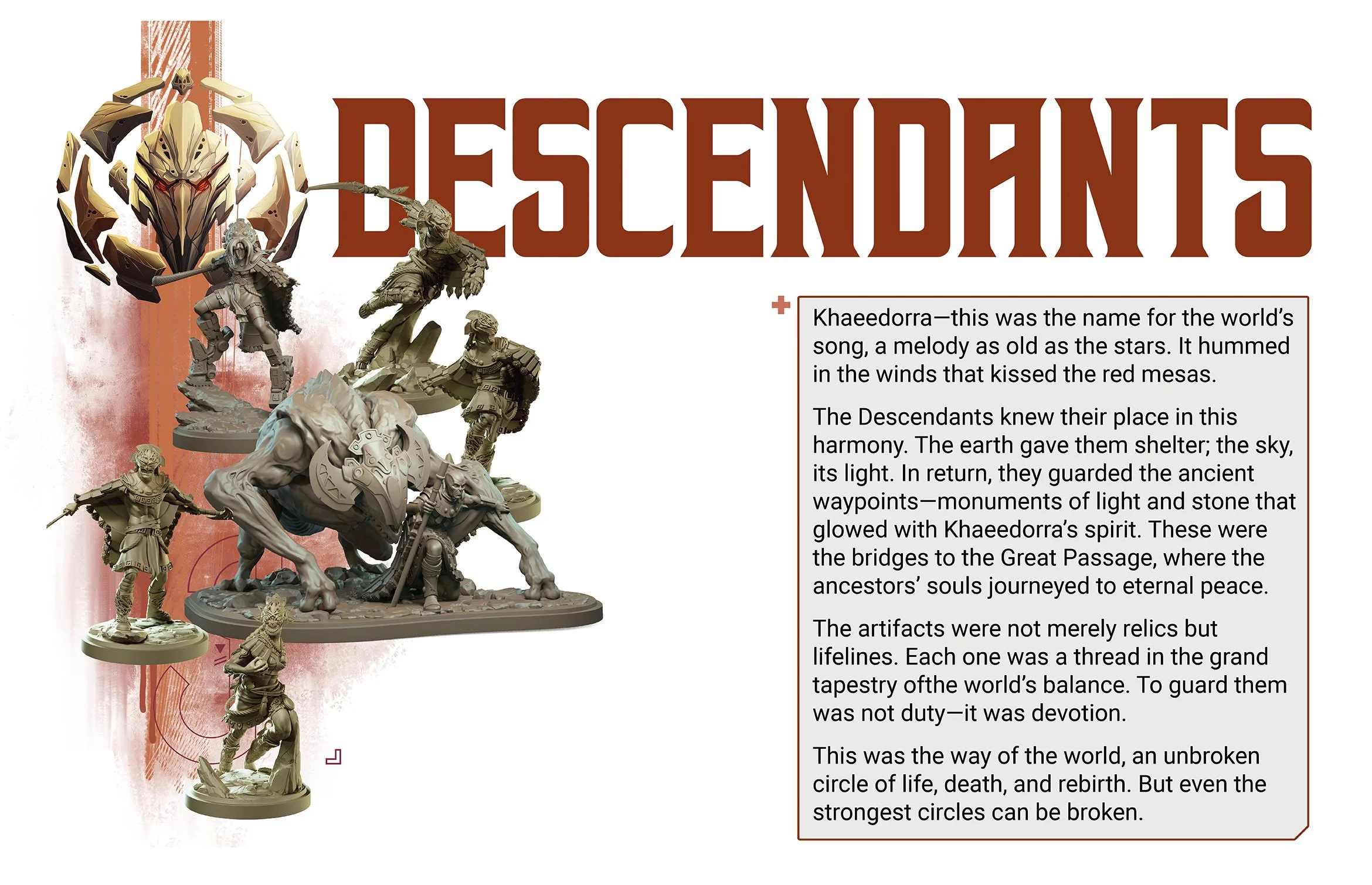 DESCENDANTS

Khaeedorra—this was the name for the world's song, a melody as old as the stars. It hummed in the winds that kissed the red mesas.

The Descendants knew their place in this harmony. The earth gave them shelter; the sky, its light. In return, they guarded the ancient waypoints—monuments of light and stone that glowed with Khaeedorra's spirit. These were the bridges to the Great Passage, where the ancestors' souls journeyed to eternal peace.

The artifacts were not merely relics but lifelines. Each one was a thread in the grand tapestry ofthe world's balance. To guard them was not duty—it was devotion.

This was the way of the world, an unbroken circle of life, death, and rebirth. But even the strongest circles can be broken.